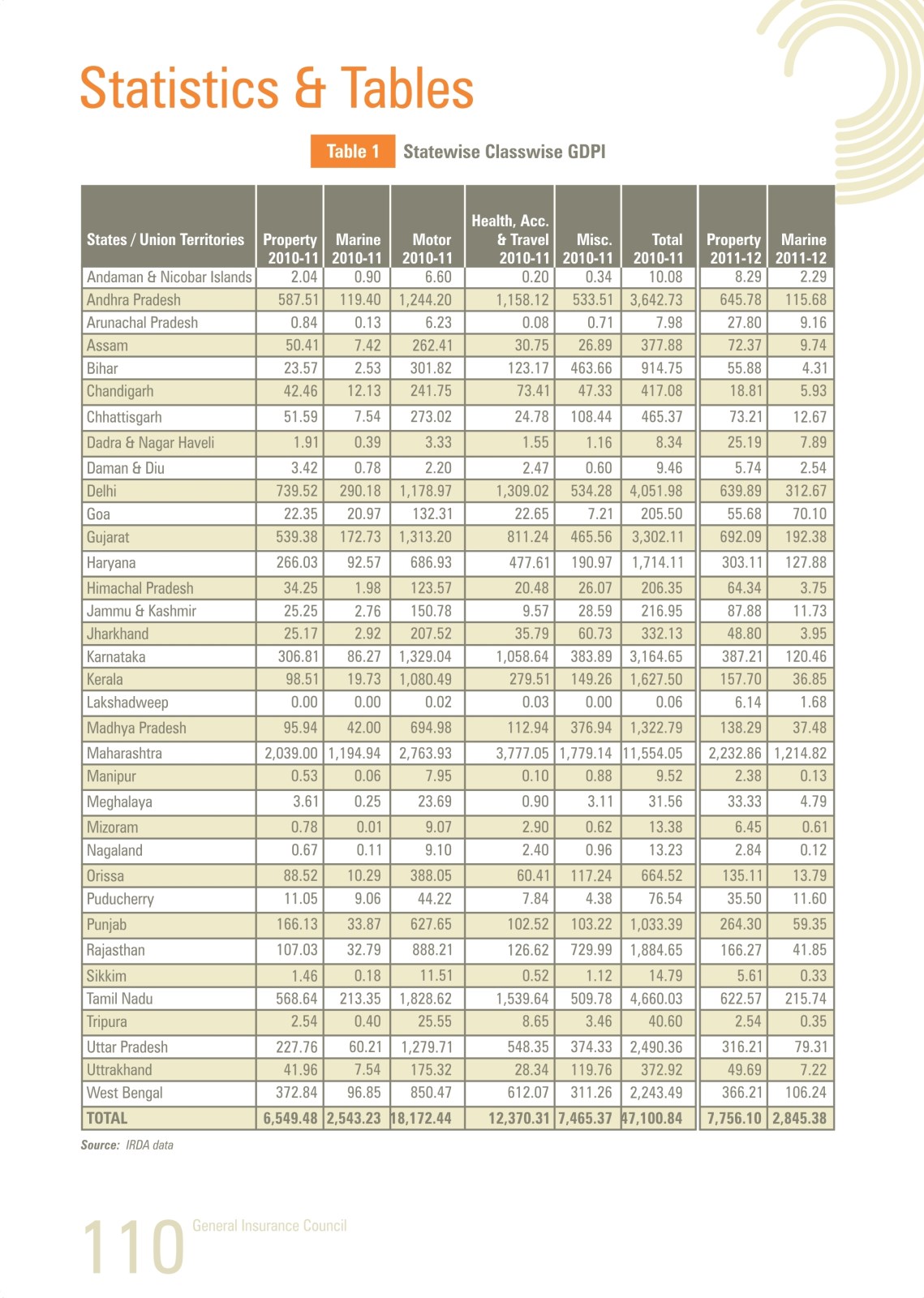 Statistics & Tables

Table 1 Statewise Classwise GDPI

| States / Union Territories | Property 2010-11 | Marine 2010-11 | Motor 2010-11 | Health, Acc. & Travel 2010-11 | Misc. 2010-11 | Total 2010-11 | Property 2011-12 | Marine 2011-12 |
|---|---|---|---|---|---|---|---|---|
| Andaman & Nicobar Islands | 2.04 | 0.90 | 6.60 | 0.20 | 0.34 | 10.08 | 8.29 | 2.29 |
| Andhra Pradesh | 587.51 | 119.40 | 1,244.20 | 1,158.12 | 533.51 | 3,642.73 | 645.78 | 115.68 |
| Arunachal Pradesh | 0.84 | 0.13 | 6.23 | 0.08 | 0.71 | 7.98 | 27.80 | 9.16 |
| Assam | 50.41 | 7.42 | 262.41 | 30.75 | 26.89 | 377.88 | 72.37 | 9.74 |
| Bihar | 23.57 | 2.53 | 301.82 | 123.17 | 463.66 | 914.75 | 55.88 | 4.31 |
| Chandigarh | 42.46 | 12.13 | 241.75 | 73.41 | 47.33 | 417.08 | 18.81 | 5.93 |
| Chhattisgarh | 51.59 | 7.54 | 273.02 | 24.78 | 108.44 | 465.37 | 73.21 | 12.67 |
| Dadra & Nagar Haveli | 1.91 | 0.39 | 3.33 | 1.55 | 1.16 | 8.34 | 25.19 | 7.89 |
| Daman & Diu | 3.42 | 0.78 | 2.20 | 2.47 | 0.60 | 9.46 | 5.74 | 2.54 |
| Delhi | 739.52 | 290.18 | 1,178.97 | 1,309.02 | 534.28 | 4,051.98 | 639.89 | 312.67 |
| Goa | 22.35 | 20.97 | 132.31 | 22.65 | 7.21 | 205.50 | 55.68 | 70.10 |
| Gujarat | 539.38 | 172.73 | 1,313.20 | 811.24 | 465.56 | 3,302.11 | 692.09 | 192.38 |
| Haryana | 266.03 | 92.57 | 686.93 | 477.61 | 190.97 | 1,714.11 | 303.11 | 127.88 |
| Himachal Pradesh | 34.25 | 1.98 | 123.57 | 20.48 | 26.07 | 206.35 | 64.34 | 3.75 |
| Jammu & Kashmir | 25.25 | 2.76 | 150.78 | 9.57 | 28.59 | 216.95 | 87.88 | 11.73 |
| Jharkhand | 25.17 | 2.92 | 207.52 | 35.79 | 60.73 | 332.13 | 48.80 | 3.95 |
| Karnataka | 306.81 | 86.27 | 1,329.04 | 1,058.64 | 383.89 | 3,164.65 | 387.21 | 120.46 |
| Kerala | 98.51 | 19.73 | 1,080.49 | 279.51 | 149.26 | 1,627.50 | 157.70 | 36.85 |
| Lakshadweep | 0.00 | 0.00 | 0.02 | 0.03 | 0.00 | 0.06 | 6.14 | 1.68 |
| Madhya Pradesh | 95.94 | 42.00 | 694.98 | 112.94 | 376.94 | 1,322.79 | 138.29 | 37.48 |
| Maharashtra | 2,039.00 | 1,194.94 | 2,763.93 | 3,777.05 | 1,779.14 | 11,554.05 | 2,232.86 | 1,214.82 |
| Manipur | 0.53 | 0.06 | 7.95 | 0.10 | 0.88 | 9.52 | 2.38 | 0.13 |
| Meghalaya | 3.61 | 0.25 | 23.69 | 0.90 | 3.11 | 31.56 | 33.33 | 4.79 |
| Mizoram | 0.78 | 0.01 | 9.07 | 2.90 | 0.62 | 13.38 | 6.45 | 0.61 |
| Nagaland | 0.67 | 0.11 | 9.10 | 2.40 | 0.96 | 13.23 | 2.84 | 0.12 |
| Orissa | 88.52 | 10.29 | 388.05 | 60.41 | 117.24 | 664.52 | 135.11 | 13.79 |
| Puducherry | 11.05 | 9.06 | 44.22 | 7.84 | 4.38 | 76.54 | 35.50 | 11.60 |
| Punjab | 166.13 | 33.87 | 627.65 | 102.52 | 103.22 | 1,033.39 | 264.30 | 59.35 |
| Rajasthan | 107.03 | 32.79 | 888.21 | 126.62 | 729.99 | 1,884.65 | 166.27 | 41.85 |
| Sikkim | 1.46 | 0.18 | 11.51 | 0.52 | 1.12 | 14.79 | 5.61 | 0.33 |
| Tamil Nadu | 568.64 | 213.35 | 1,828.62 | 1,539.64 | 509.78 | 4,660.03 | 622.57 | 215.74 |
| Tripura | 2.54 | 0.40 | 25.55 | 8.65 | 3.46 | 40.60 | 2.54 | 0.35 |
| Uttar Pradesh | 227.76 | 60.21 | 1,279.71 | 548.35 | 374.33 | 2,490.36 | 316.21 | 79.31 |
| Uttrakhand | 41.96 | 7.54 | 175.32 | 28.34 | 119.76 | 372.92 | 49.69 | 7.22 |
| West Bengal | 372.84 | 96.85 | 850.47 | 612.07 | 311.26 | 2,243.49 | 366.21 | 106.24 |
| TOTAL | 6,549.48 | 2,543.23 | 18,172.44 | 12,370.31 | 7,465.37 | 47,100.84 | 7,756.10 | 2,845.38 |

Source: IRDA data

110 General Insurance Council